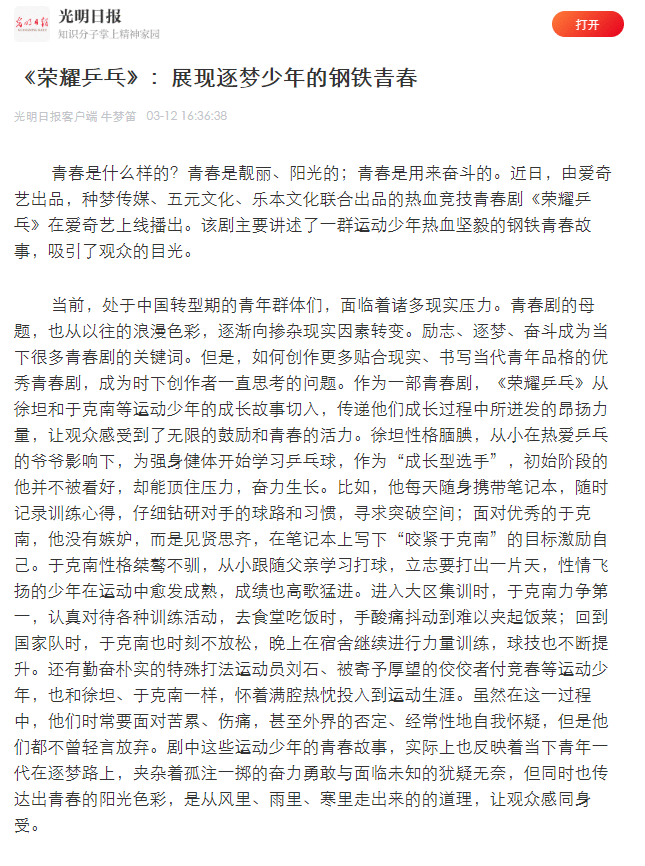 光明日报
知识分子掌上精神家园

打开

《荣耀乒乓》：展现逐梦少年的钢铁青春

光明日报客户端 牛梦笛 03-12 16:36:38

青春是什么样的？青春是靓丽、阳光的；青春是用来奋斗的。近日，由爱奇艺出品，种梦传媒、五元文化、乐本文化联合出品的热血竞技青春剧《荣耀乒乓》在爱奇艺上线播出。该剧主要讲述了一群运动少年热血坚毅的钢铁青春故事，吸引了观众的目光。

当前，处于中国转型期的青年群体们，面临着诸多现实压力。青春剧的母题，也从以往的浪漫色彩，逐渐向掺杂现实因素转变。励志、逐梦、奋斗成为当下很多青春剧的关键词。但是，如何创作更多贴合现实、书写当代青年品格的优秀青春剧，成为时下创作者一直思考的问题。作为一部青春剧，《荣耀乒乓》从徐坦和于克南等运动少年的成长故事切入，传递他们成长过程中所迸发的昂扬力量，让观众感受到了无限的鼓励和青春的活力。徐坦性格腼腆，从小在热爱乒乓的爷爷影响下，为强身健体开始学习乒乓球，作为“成长型选手”，初始阶段的他并不被看好，却能顶住压力，奋力生长。比如，他每天随身携带笔记本，随时记录训练心得，仔细钻研对手的球路和习惯，寻求突破空间；面对优秀的于克南，他没有嫉妒，而是见贤思齐，在笔记本上写下“咬紧于克南”的目标激励自己。于克南性格桀骜不驯，从小跟随父亲学习打球，立志要打出一片天，性情飞扬的少年在运动中愈发成熟，成绩也高歌猛进。进入大区集训时，于克南力争第一，认真对待各种训练活动，去食堂吃饭时，手酸痛抖动到难以夹起饭菜；回到国家队时，于克南也时刻不放松，晚上在宿舍继续进行力量训练，球技也不断提升。还有勤奋朴实的特殊打法运动员刘石、被寄予厚望的佼佼者付竞春等运动少年，也和徐坦、于克南一样，怀着满腔热忱投入到运动生涯。虽然在这一过程中，他们时常要面对苦累、伤痛，甚至外界的否定、经常性地自我怀疑，但是他们都不曾轻言放弃。剧中这些运动少年的青春故事，实际上也反映着当下青年一代在逐梦路上，夹杂着孤注一掷的奋力勇敢与面临未知的犹疑无奈，但同时也传达出青春的阳光色彩，是从风里、雨里、寒里走出来的的道理，让观众感同身受。